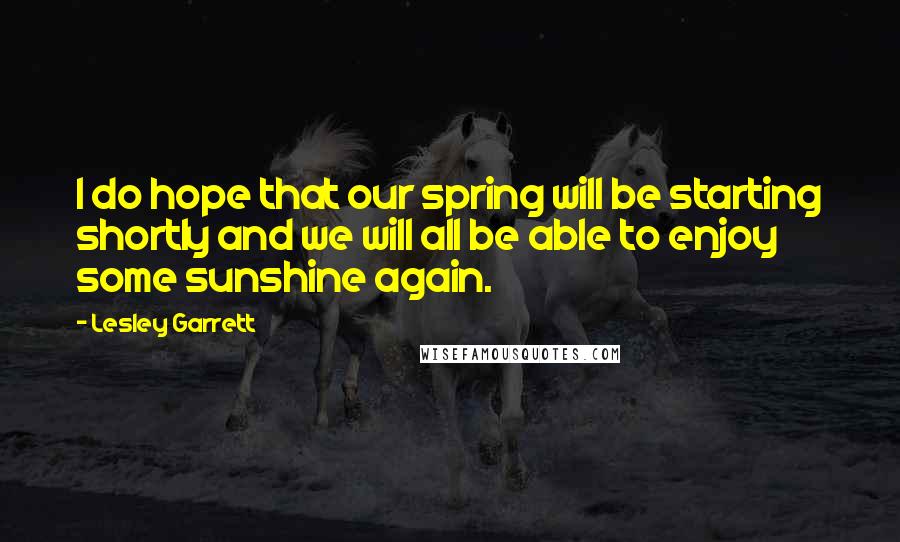 I do hope that our spring will be starting shortly and we will all be able to enjoy some sunshine again.

- Lesley Garrett

WISEFAMOUSQUOTES.COM